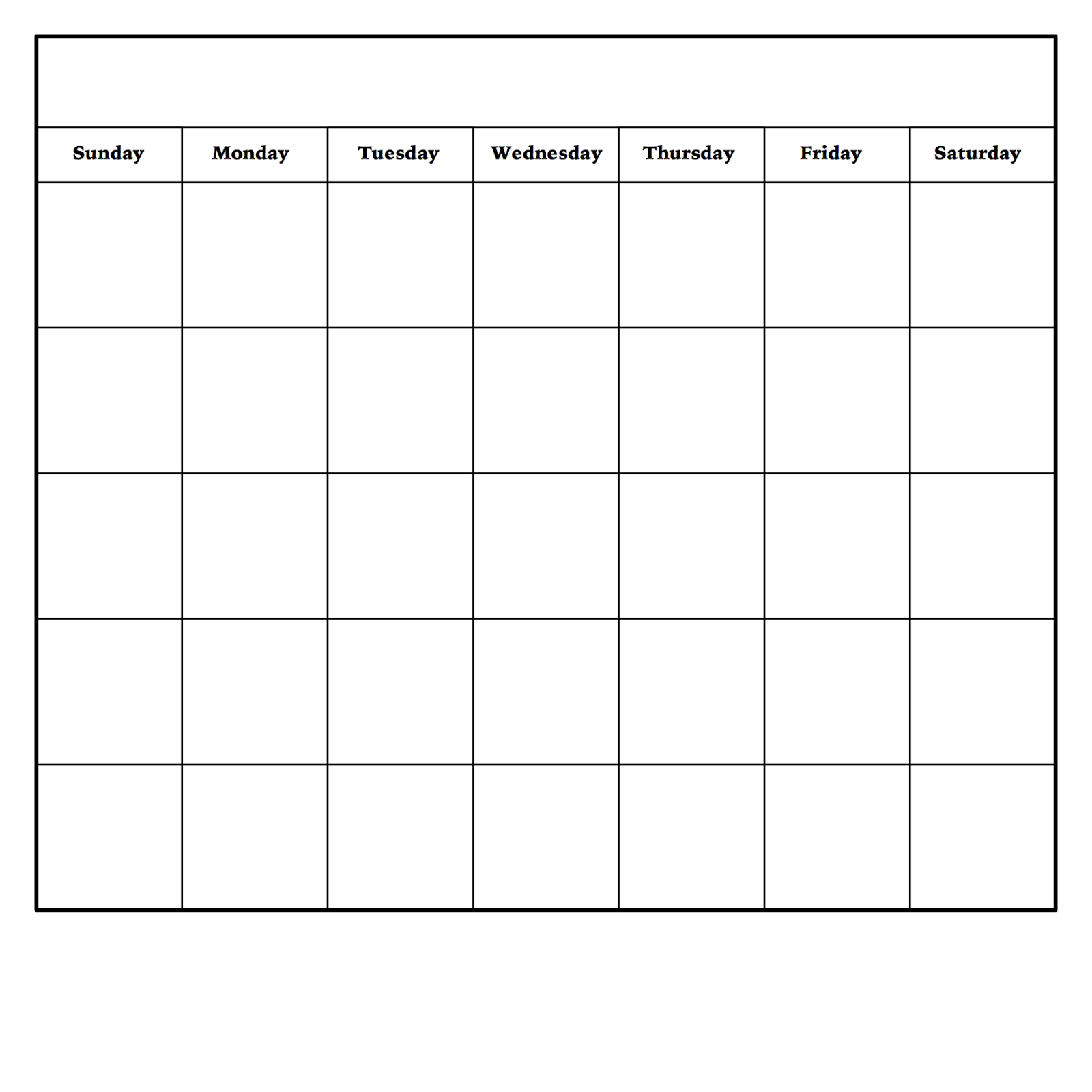 | Sunday | Monday | Tuesday | Wednesday | Thursday | Friday | Saturday |
|---|---|---|---|---|---|---|
| | | | | | | |
| | | | | | | |
| | | | | | | |
| | | | | | | |
| | | | | | | |